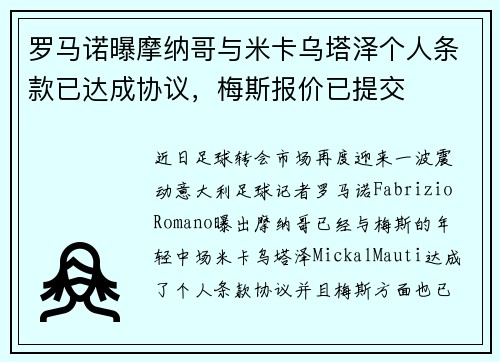 罗马诺曝摩纳哥与米卡乌塔泽个人条款已达成协议，梅斯报价已提交

近日足球转会市场再度迎来一波震动意大利足球记者罗马诺Fabrizio Romano曝出摩纳哥已经与梅斯的年轻中场米卡乌塔泽MickalMauti达成了个人条款协议并且梅斯方面也已